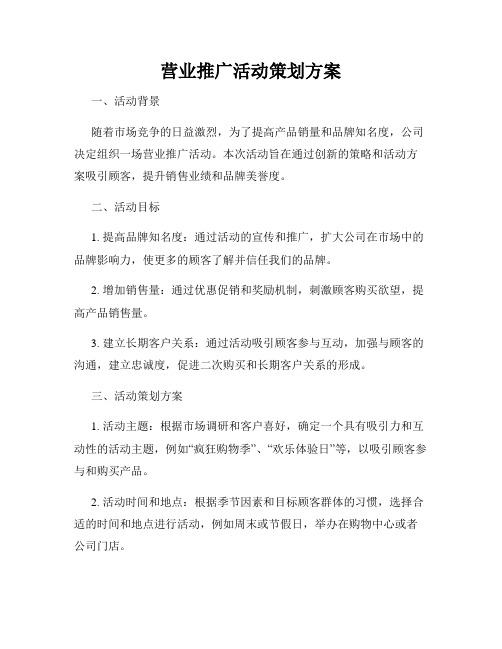 营业推广活动策划方案

一、活动背景

随着市场竞争的日益激烈，为了提高产品销量和品牌知名度，公司决定组织一场营业推广活动。本次活动旨在通过创新的策略和活动方案吸引顾客，提升销售业绩和品牌美誉度。

二、活动目标

1. 提高品牌知名度：通过活动的宣传和推广，扩大公司在市场中的品牌影响力，使更多的顾客了解并信任我们的品牌。

2. 增加销售量：通过优惠促销和奖励机制，刺激顾客购买欲望，提高产品销售量。

3. 建立长期客户关系：通过活动吸引顾客参与互动，加强与顾客的沟通，建立忠诚度，促进二次购买和长期客户关系的形成。

三、活动策划方案

1. 活动主题：根据市场调研和客户喜好，确定一个具有吸引力和互动性的活动主题，例如“疯狂购物季”、“欢乐体验日”等，以吸引顾客参与和购买产品。

2. 活动时间和地点：根据季节因素和目标顾客群体的习惯，选择合适的时间和地点进行活动，例如周末或节假日，举办在购物中心或者公司门店。